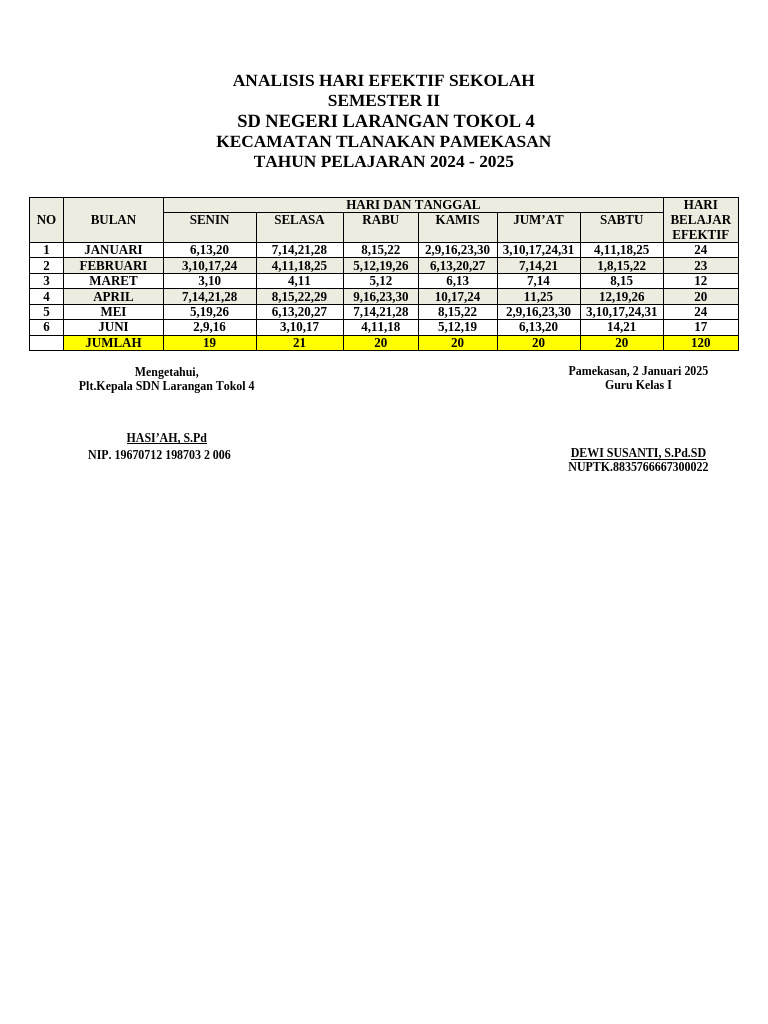 ANALISIS HARI EFEKTIF SEKOLAH
SEMESTER II
SD NEGERI LARANGAN TOKOL 4
KECAMATAN TLANAKAN PAMEKASAN
TAHUN PELAJARAN 2024 - 2025

| NO | BULAN | HARI DAN TANGGAL |  |  |  |  |  | HARI BELAJAR EFEKTIF |
|---|---|---|---|---|---|---|---|---|
|  |  | SENIN | SELASA | RABU | KAMIS | JUM'AT | SABTU |  |
| 1 | JANUARI | 6,13,20 | 7,14,21,28 | 8,15,22 | 2,9,16,23,30 | 3,10,17,24,31 | 4,11,18,25 | 24 |
| 2 | FEBRUARI | 3,10,17,24 | 4,11,18,25 | 5,12,19,26 | 6,13,20,27 | 7,14,21 | 1,8,15,22 | 23 |
| 3 | MARET | 3,10 | 4,11 | 5,12 | 6,13 | 7,14 | 8,15 | 12 |
| 4 | APRIL | 7,14,21,28 | 8,15,22,29 | 9,16,23,30 | 10,17,24 | 11,25 | 12,19,26 | 20 |
| 5 | MEI | 5,19,26 | 6,13,20,27 | 7,14,21,28 | 8,15,22 | 2,9,16,23,30 | 3,10,17,24,31 | 24 |
| 6 | JUNI | 2,9,16 | 3,10,17 | 4,11,18 | 5,12,19 | 6,13,20 | 14,21 | 17 |
|  | JUMLAH | 19 | 21 | 20 | 20 | 20 | 20 | 120 |

Mengetahui,
Plt.Kepala SDN Larangan Tokol 4

HASI'AH, S.Pd
NIP. 19670712 198703 2 006

Pamekasan, 2 Januari 2025
Guru Kelas I

DEWI SUSANTI, S.Pd.SD
NUPTK.8835766667300022